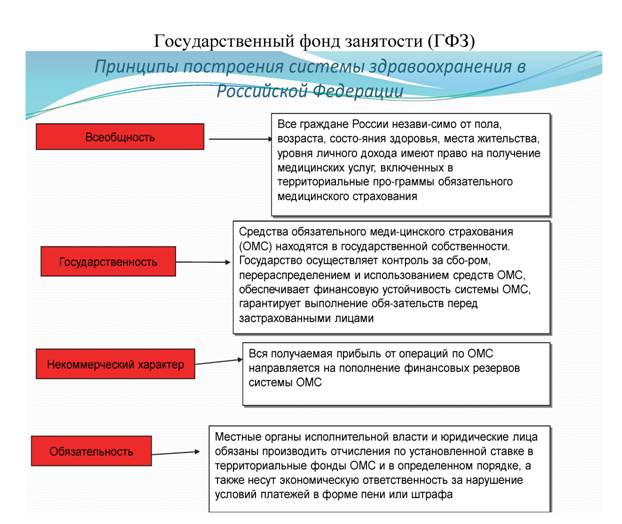 Государственный фонд занятости (ГФЗ)

Принципы построения системы здравоохранения в Российской Федерации

Всеобщность

Все граждане России незави-симо от пола, возраста, состо-яния здоровья, места жительства, уровня личного дохода имеют право на получение медицинских услуг, включенных в территориальные про-граммы обязательного медицинского страхования

Государственность

Средства обязательного меди-цинского страхования (ОМС) находятся в государственной собственности. Государство осуществляет контроль за сбо-ром, перераспределением и использованием средств ОМС, обеспечивает финансовую устойчивость системы ОМС, гарантирует выполнение обя-зательств перед застрахованными лицами

Некоммерческий характер

Вся получаемая прибыль от операций по ОМС направляется на пополнение финансовых резервов системы ОМС

Обязательность

Местные органы исполнительной власти и юридические лица обязаны производить отчисления по установленной ставке в территориальные фонды ОМС и в определенном порядке, а также несут экономическую ответственность за нарушение условий платежей в форме пени или штрафа